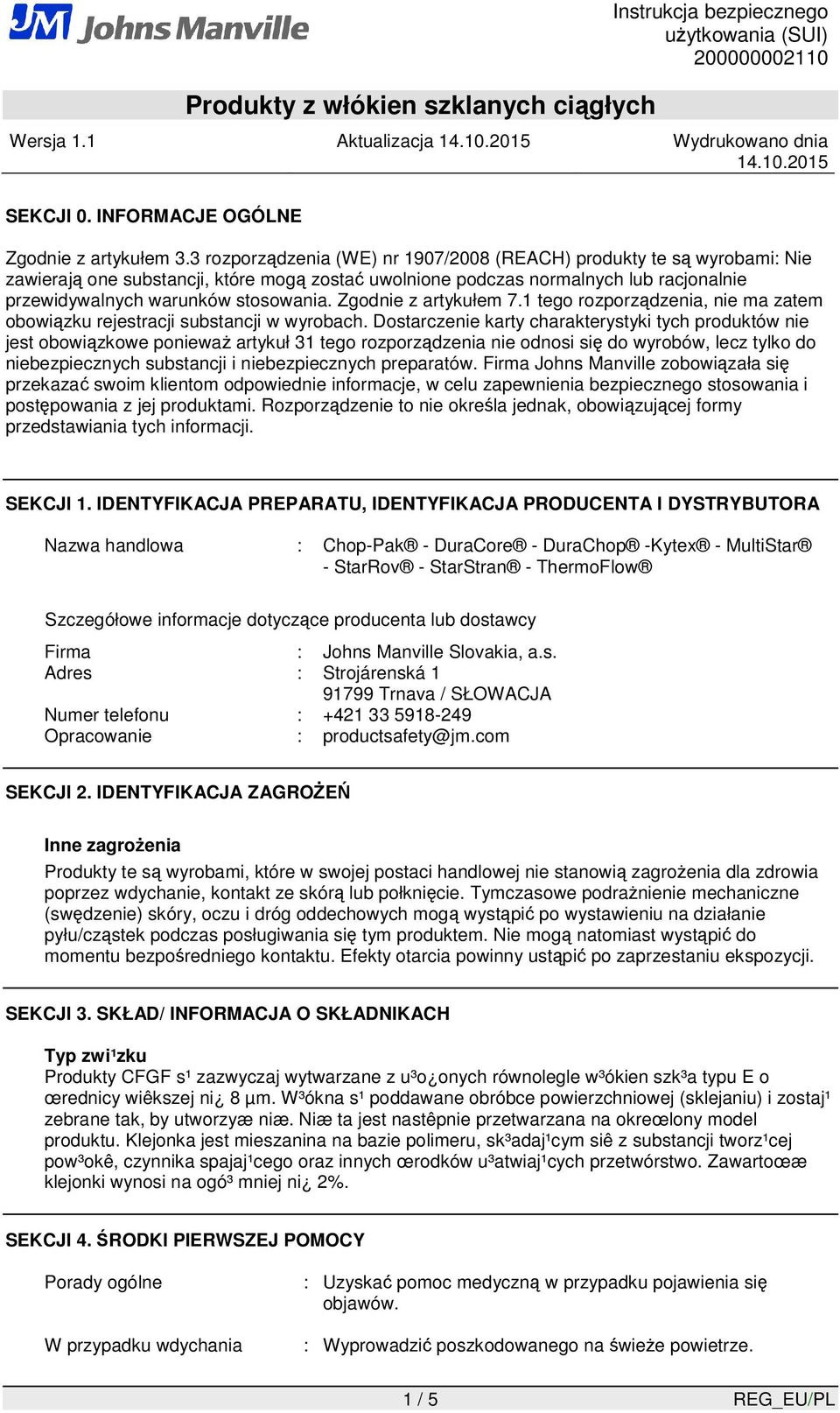 JM Johns Manville

Instrukcja bezpiecznego użytkowania (SUI)
200000002110

Produkty z włókien szklanych ciągłych

Wersja 1.1 Aktualizacja 14.10.2015 Wydrukowano dnia 14.10.2015

SEKCJI 0. INFORMACJE OGÓLNE

Zgodnie z artykułem 3.3 rozporządzenia (WE) nr 1907/2008 (REACH) produkty te są wyrobami: Nie zawierają one substancji, które mogą zostać uwolnione podczas normalnych lub racjonalnie przewidywalnych warunków stosowania. Zgodnie z artykułem 7.1 tego rozporządzenia, nie ma zatem obowiązku rejestracji substancji w wyrobach. Dostarczenie karty charakterystyki tych produktów nie jest obowiązkowe ponieważ artykuł 31 tego rozporządzenia nie odnosi się do wyrobów, lecz tylko do niebezpiecznych substancji i niebezpiecznych preparatów. Firma Johns Manville zobowiązała się przekazać swoim klientom odpowiednie informacje, w celu zapewnienia bezpiecznego stosowania i postępowania z jej produktami. Rozporządzenie to nie określa jednak, obowiązującej formy przedstawiania tych informacji.

SEKCJI 1. IDENTYFIKACJA PREPARATU, IDENTYFIKACJA PRODUCENTA I DYSTRYBUTORA

Nazwa handlowa : Chop-Pak® - DuraCore® - DuraChop® -Kytex® - MultiStar® - StarRov® - StarStran® - ThermoFlow®

Szczegółowe informacje dotyczące producenta lub dostawcy

Firma : Johns Manville Slovakia, a.s.
Adres : Strojárenská 1
91799 Trnava / SŁOWACJA
Numer telefonu : +421 33 5918-249
Opracowanie : productsafety@jm.com

SEKCJI 2. IDENTYFIKACJA ZAGROŻEŃ

Inne zagrożenia
Produkty te są wyrobami, które w swojej postaci handlowej nie stanowią zagrożenia dla zdrowia poprzez wdychanie, kontakt ze skórą lub połknięcie. Tymczasowe podrażnienie mechaniczne (swędzenie) skóry, oczu i dróg oddechowych mogą wystąpić po wystawieniu na działanie pyłu/cząstek podczas posługiwania się tym produktem. Nie mogą natomiast wystąpić do momentu bezpośredniego kontaktu. Efekty otarcia powinny ustąpić po zaprzestaniu ekspozycji.

SEKCJI 3. SKŁAD/ INFORMACJA O SKŁADNIKACH

Typ zwi¹zku
Produkty CFGF s¹ zazwyczaj wytwarzane z u³o¿onych równolegle w³ókien szk³a typu E o œrednicy wiêkszej ni¿ 8 µm. W³ókna s¹ poddawane obróbce powierzchniowej (sklejaniu) i zostaj¹ zebrane tak, by utworzyæ niæ. Niæ ta jest nastêpnie przetwarzana na okreœlony model produktu. Klejonka jest mieszanina na bazie polimeru, sk³adaj¹cym siê z substancji tworz¹cej pow³okê, czynnika spajaj¹cego oraz innych œrodków u³atwiaj¹cych przetwórstwo. Zawartoœæ klejonki wynosi na ogó³ mniej ni¿ 2%.

SEKCJI 4. ŚRODKI PIERWSZEJ POMOCY

Porady ogólne : Uzyskać pomoc medyczną w przypadku pojawienia się objawów.

W przypadku wdychania : Wyprowadzić poszkodowanego na świeże powietrze.

1 / 5 REG_EU/PL